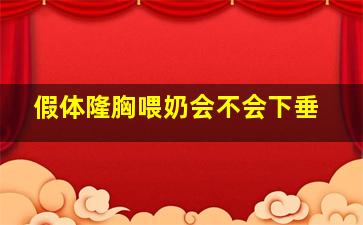 假体隆胸喂奶会不会下垂